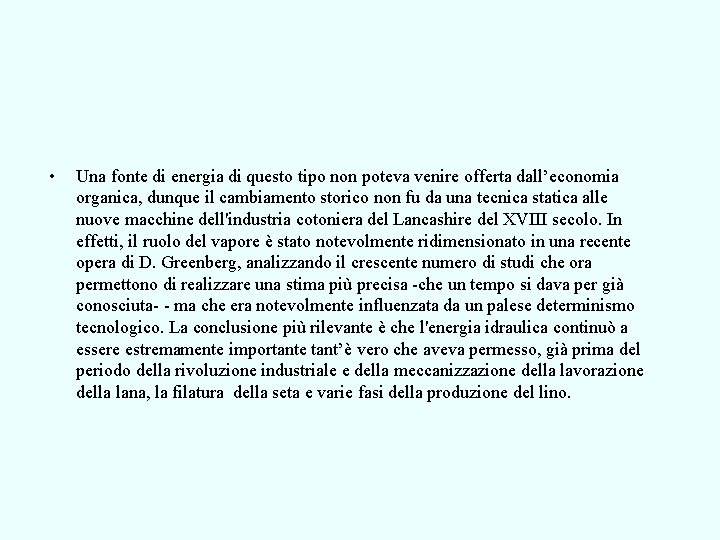 • Una fonte di energia di questo tipo non poteva venire offerta dall'economia organica, dunque il cambiamento storico non fu da una tecnica statica alle nuove macchine dell'industria cotoniera del Lancashire del XVIII secolo. In effetti, il ruolo del vapore è stato notevolmente ridimensionato in una recente opera di D. Greenberg, analizzando il crescente numero di studi che ora permettono di realizzare una stima più precisa -che un tempo si dava per già conosciuta- - ma che era notevolmente influenzata da un palese determinismo tecnologico. La conclusione più rilevante è che l'energia idraulica continuò a essere estremamente importante tant'è vero che aveva permesso, già prima del periodo della rivoluzione industriale e della meccanizzazione della lavorazione della lana, la filatura della seta e varie fasi della produzione del lino.